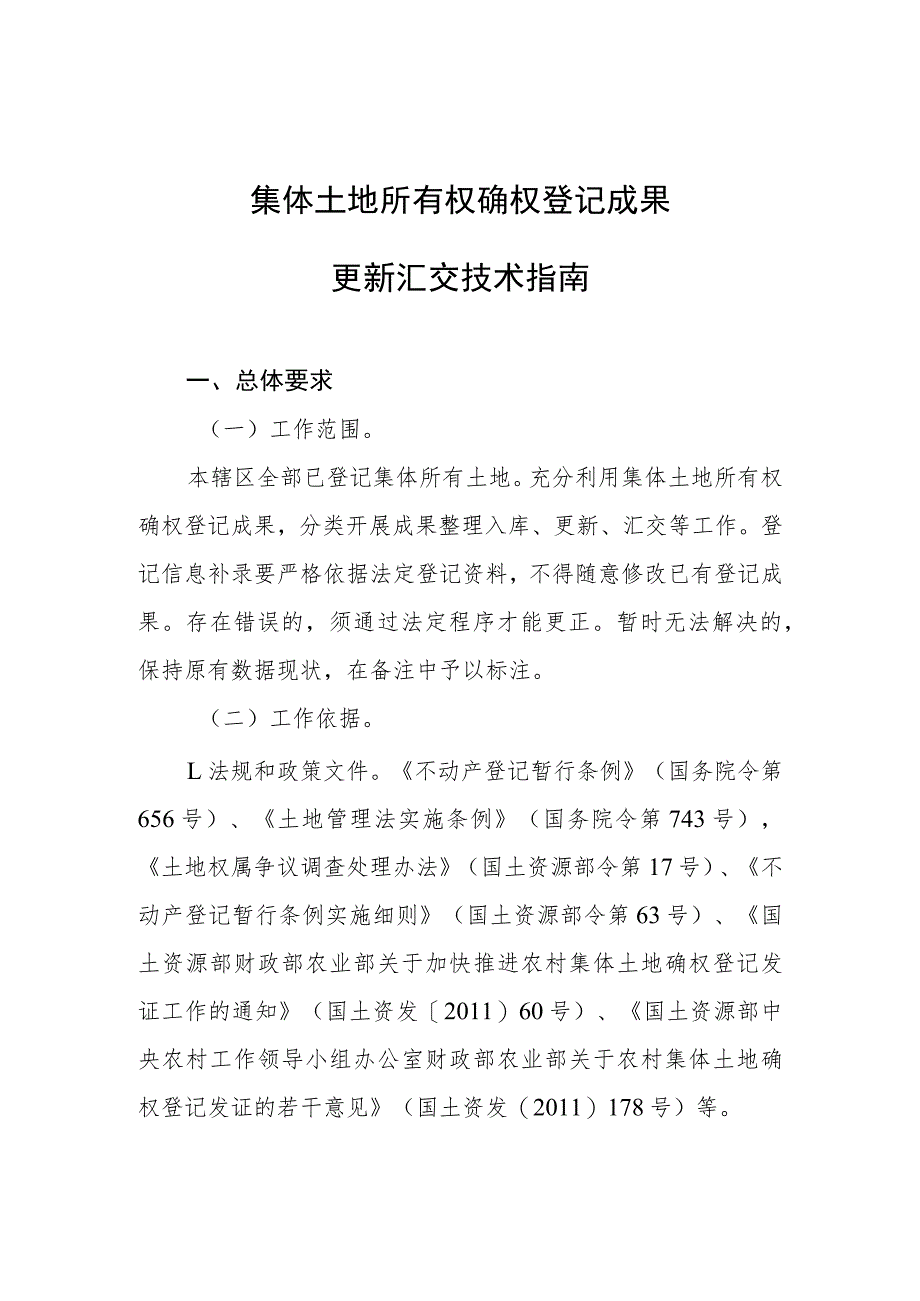 集体土地所有权确权登记成果

更新汇交技术指南

一、总体要求

（一）工作范围。

本辖区全部已登记集体所有土地。充分利用集体土地所有权确权登记成果，分类开展成果整理入库、更新、汇交等工作。登记信息补录要严格依据法定登记资料，不得随意修改已有登记成果。存在错误的，须通过法定程序才能更正。暂时无法解决的，保持原有数据现状，在备注中予以标注。

（二）工作依据。

L法规和政策文件。《不动产登记暂行条例》（国务院令第656号）、《土地管理法实施条例》（国务院令第743号），《土地权属争议调查处理办法》（国土资源部令第17号）、《不动产登记暂行条例实施细则》（国土资源部令第63号）、《国土资源部财政部农业部关于加快推进农村集体土地确权登记发证工作的通知》（国土资发〔2011）60号）、《国土资源部中央农村工作领导小组办公室财政部农业部关于农村集体土地确权登记发证的若干意见》（国土资发（2011）178号）等。